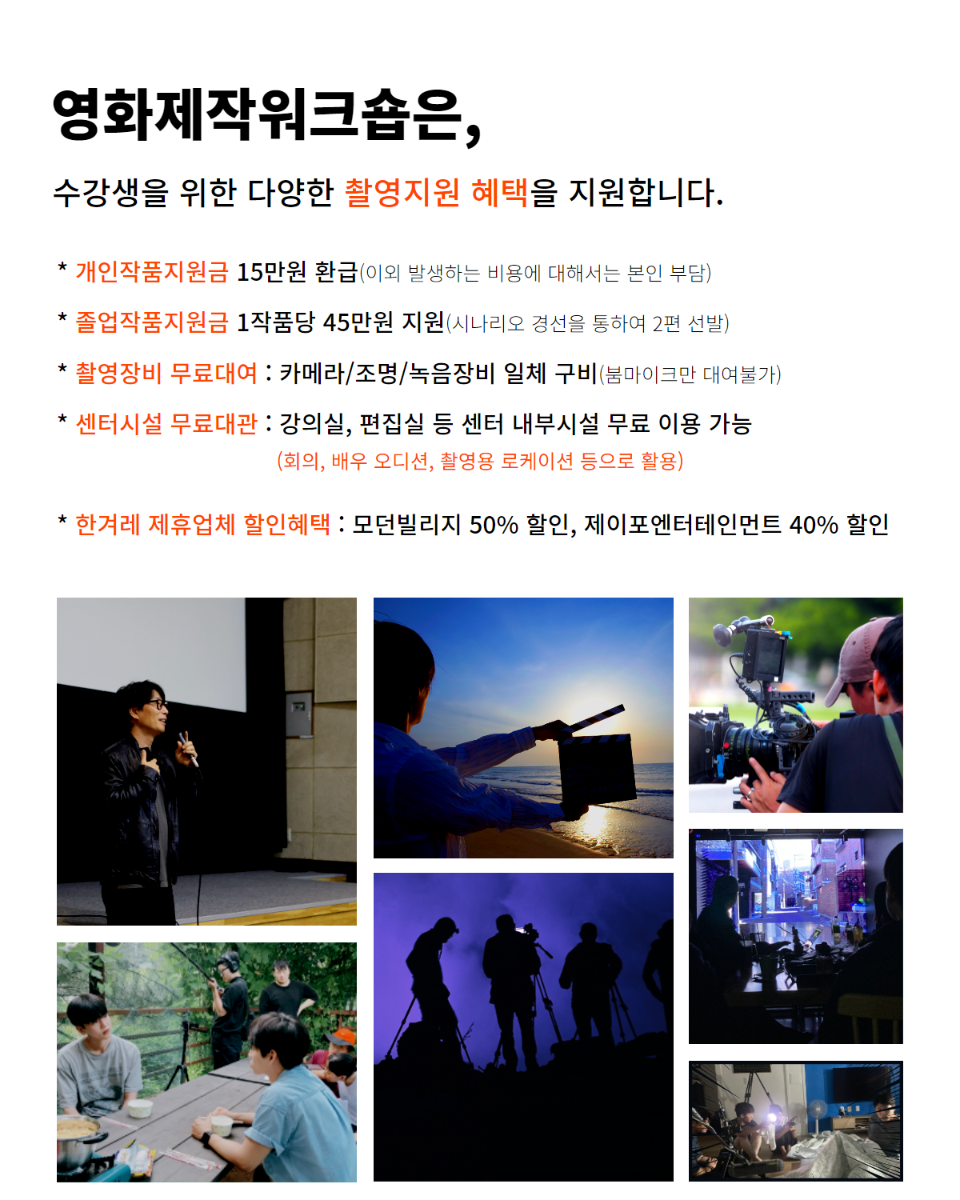 영화제작워크숍은,

수강생을 위한 다양한 촬영지원 혜택을 지원합니다.

* 개인작품지원금 15만원 환급(이외 발생하는 비용에 대해서는 본인 부담)

* 졸업작품지원금 1작품당 45만원 지원(시나리오 경선을 통하여 2편 선발)

* 촬영장비 무료대여 : 카메라/조명/녹음장비 일체 구비(붐마이크만 대여불가)

* 센터시설 무료대관 : 강의실, 편집실 등 센터 내부시설 무료 이용 가능
(회의, 배우 오디션, 촬영용 로케이션 등으로 활용)

* 한겨레 제휴업체 할인혜택 : 모던빌리지 50% 할인, 제이포엔터테인먼트 40% 할인